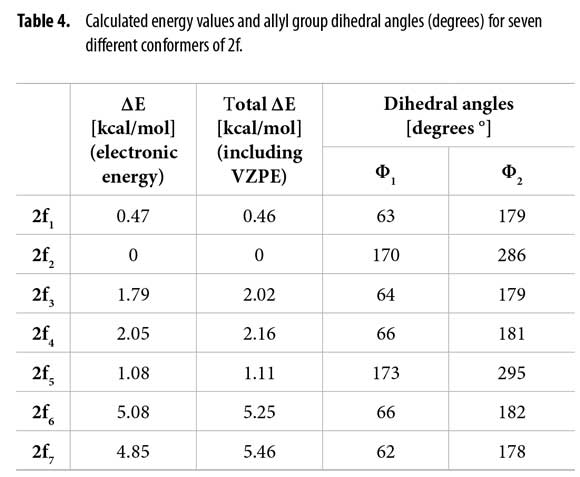 **Table 4.** Calculated energy values and allyl group dihedral angles (degrees) for seven different conformers of 2f.

| | ΔE [kcal/mol] (electronic energy) | Total ΔE [kcal/mol] (including VZPE) | Dihedral angles [degrees °] $\Phi_1$ | Dihedral angles [degrees °] $\Phi_2$ |
|---|---|---|---|---|
| $2f_1$ | 0.47 | 0.46 | 63 | 179 |
| $2f_2$ | 0 | 0 | 170 | 286 |
| $2f_3$ | 1.79 | 2.02 | 64 | 179 |
| $2f_4$ | 2.05 | 2.16 | 66 | 181 |
| $2f_5$ | 1.08 | 1.11 | 173 | 295 |
| $2f_6$ | 5.08 | 5.25 | 66 | 182 |
| $2f_7$ | 4.85 | 5.46 | 62 | 178 |